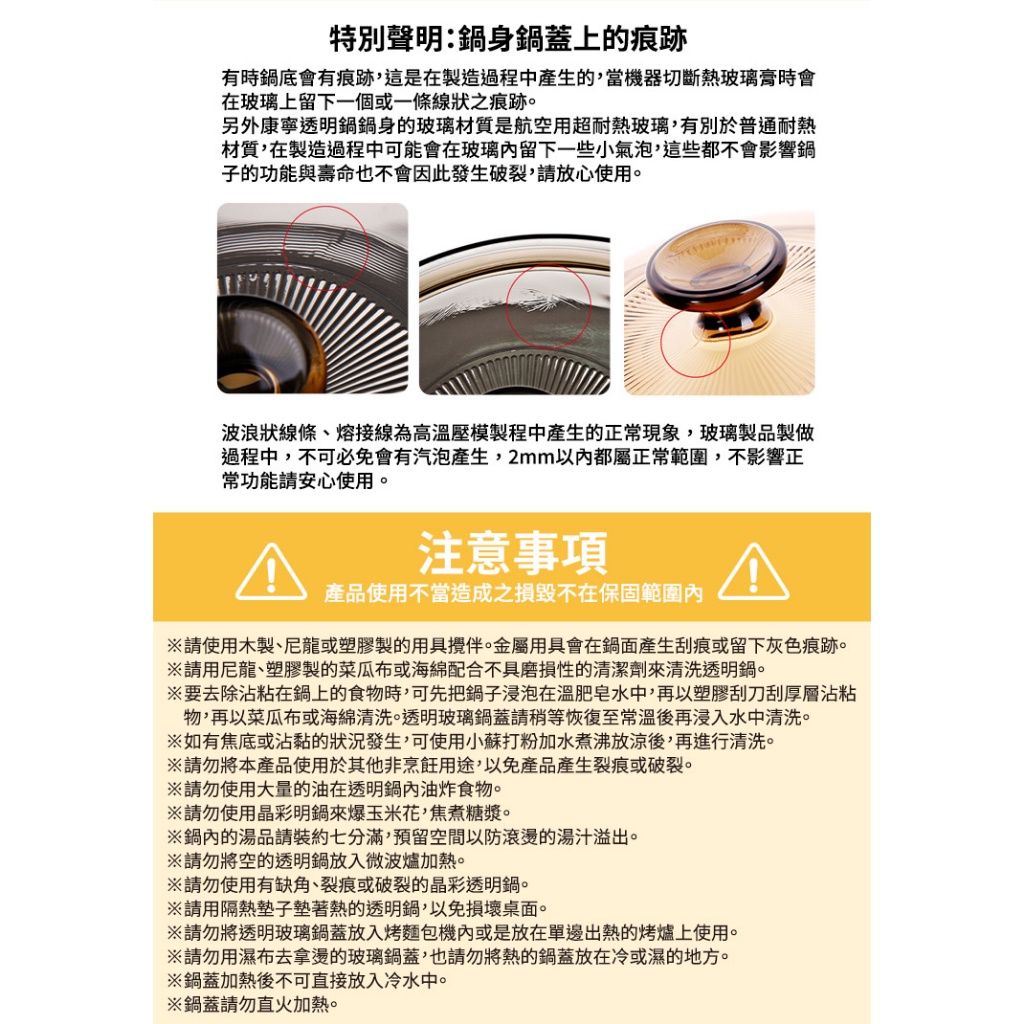 特別聲明:鍋身鍋蓋上的痕跡

有時鍋底會有痕跡,這是在製造過程中產生的,當機器切斷熱玻璃膏時會在玻璃上留下一個或一條線狀之痕跡。
另外康寧透明鍋鍋身的玻璃材質是航空用超耐熱玻璃,有別於普通耐熱材質,在製造過程中可能會在玻璃內留下一些小氣泡,這些都不會影響鍋子的功能與壽命也不會因此發生破裂,請放心使用。

波浪狀線條、熔接線為高溫壓模製程中產生的正常現象,玻璃製品製做過程中,不可必免會有汽泡產生,2mm以內都屬正常範圍,不影響正常功能請安心使用。

注意事項
產品使用不當造成之損毀不在保固範圍內

※請使用木製、尼龍或塑膠製的用具攪伴。金屬用具會在鍋面產生刮痕或留下灰色痕跡。
※請用尼龍、塑膠製的菜瓜布或海綿配合不具磨損性的清潔劑來清洗透明鍋。
※要去除沾粘在鍋上的食物時,可先把鍋子浸泡在溫肥皂水中,再以塑膠刮刀刮厚層沾粘物,再以菜瓜布或海綿清洗。透明玻璃鍋蓋請稍等恢復至常溫後再浸入水中清洗。
※如有焦底或沾黏的狀況發生,可使用小蘇打粉加水煮沸放涼後,再進行清洗。
※請勿將本產品使用於其他非烹飪用途,以免產品產生裂痕或破裂。
※請勿使用大量的油在透明鍋內油炸食物。
※請勿使用晶彩明鍋來爆玉米花,焦煮糖漿。
※鍋內的湯品請裝約七分滿,預留空間以防滾燙的湯汁溢出。
※請勿將空的透明鍋放入微波爐加熱。
※請勿使用有缺角、裂痕或破裂的晶彩透明鍋。
※請用隔熱墊子墊著熱的透明鍋,以免損壞桌面。
※請勿將透明玻璃鍋蓋放入烤麵包機內或是放在單邊出熱的烤爐上使用。
※請勿用濕布去拿燙的玻璃鍋蓋,也請勿將熱的鍋蓋放在冷或濕的地方。
※鍋蓋加熱後不可直接放入冷水中。
※鍋蓋請勿直火加熱。